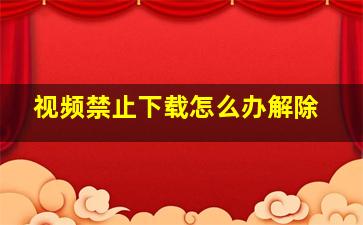 视频禁止下载怎么办解除